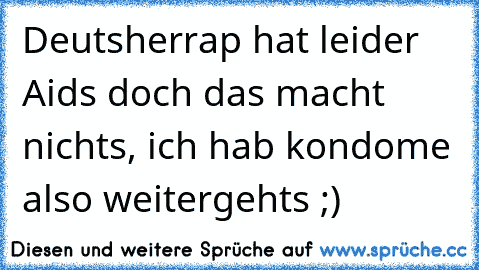 Deutsherrap hat leider Aids doch das macht nichts, ich hab kondome also weitergehts ;)

Diesen und weitere Sprüche auf www.sprüche.cc